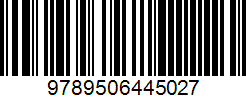 9789506445027